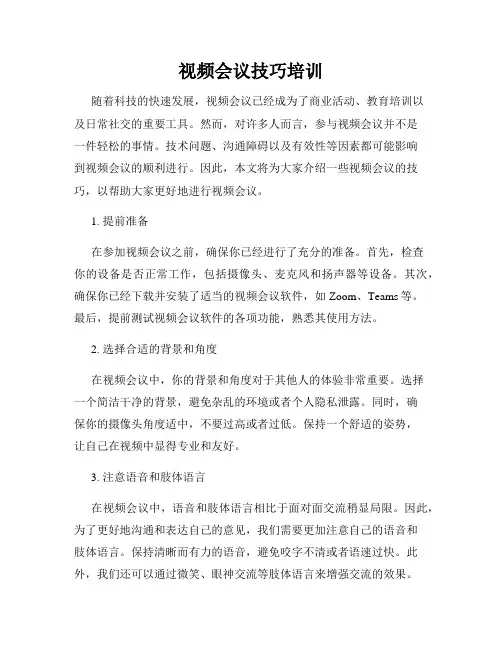 视频会议技巧培训

随着科技的快速发展，视频会议已经成为了商业活动、教育培训以及日常社交的重要工具。然而，对许多人而言，参与视频会议并不是一件轻松的事情。技术问题、沟通障碍以及有效性等因素都可能影响到视频会议的顺利进行。因此，本文将为大家介绍一些视频会议的技巧，以帮助大家更好地进行视频会议。

1. 提前准备

在参加视频会议之前，确保你已经进行了充分的准备。首先，检查你的设备是否正常工作，包括摄像头、麦克风和扬声器等设备。其次，确保你已经下载并安装了适当的视频会议软件，如 Zoom、Teams 等。最后，提前测试视频会议软件的各项功能，熟悉其使用方法。

2. 选择合适的背景和角度

在视频会议中，你的背景和角度对于其他人的体验非常重要。选择一个简洁干净的背景，避免杂乱的环境或者个人隐私泄露。同时，确保你的摄像头角度适中，不要过高或者过低。保持一个舒适的姿势，让自己在视频中显得专业和友好。

3. 注意语音和肢体语言

在视频会议中，语音和肢体语言相比于面对面交流稍显局限。因此，为了更好地沟通和表达自己的意见，我们需要更加注意自己的语音和肢体语言。保持清晰而有力的语音，避免咬字不清或者语速过快。此外，我们还可以通过微笑、眼神交流等肢体语言来增强交流的效果。